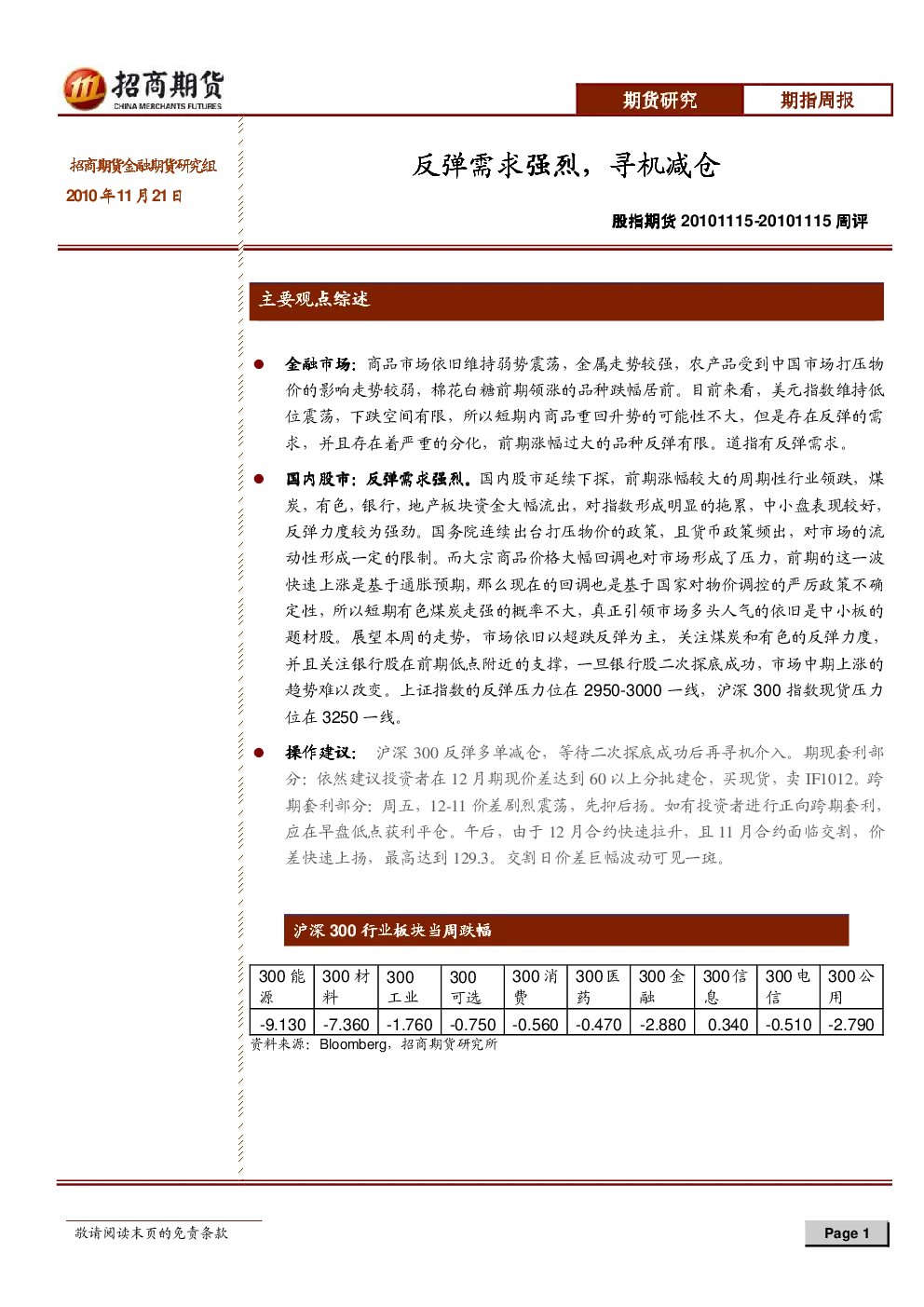 招商期货
CHINA MERCHANTS FUTURES

期货研究 期指周报

招商期货金融期货研究组
2010年11月21日

反弹需求强烈，寻机减仓

股指期货20101115-20101115周评

主要观点综述

• 金融市场：商品市场依旧维持弱势震荡，金属走势较强，农产品受到中国市场打压物价的影响走势较弱，棉花白糖前期领涨的品种跌幅居前。目前来看，美元指数维持低位震荡，下跌空间有限，所以短期内商品重回升势的可能性不大，但是存在反弹的需求，并且存在着严重的分化，前期涨幅过大的品种反弹有限。道指有反弹需求。

• 国内股市：反弹需求强烈。国内股市延续下探，前期涨幅较大的周期性行业领跌，煤炭，有色，银行，地产板块资金大幅流出，对指数形成明显的拖累，中小盘表现较好，反弹力度较为强劲。国务院连续出台打压物价的政策，且货币政策频出，对市场的流动性形成一定的限制。而大宗商品价格大幅回调也对市场形成了压力，前期的这一波快速上涨是基于通胀预期，那么现在的回调也是基于国家对物价调控的严厉政策不确定性，所以短期有色煤炭走强的概率不大，真正引领市场多头人气的依旧是中小板的题材股。展望本周的走势，市场依旧以超跌反弹为主，关注煤炭和有色的反弹力度，并且关注银行股在前期低点附近的支撑，一旦银行股二次探底成功，市场中期上涨的趋势难以改变。上证指数的反弹压力位在2950-3000一线，沪深300指数现货压力位在3250一线。

• 操作建议：沪深300反弹多单减仓，等待二次探底成功后再寻机介入。期现套利部分：依然建议投资者在12月期现价差达到60以上分批建仓，买现货，卖IF1012。跨期套利部分：周五，12-11价差剧烈震荡，先抑后扬。如有投资者进行正向跨期套利，应在早盘低点获利平仓。午后，由于12月合约快速拉升，且11月合约面临交割，价差快速上扬，最高达到129.3。交割日价差巨幅波动可见一斑。

沪深300行业板块当周跌幅

| 300能源 | 300材料 | 300工业 | 300可选 | 300消费 | 300医药 | 300金融 | 300信息 | 300电信 | 300公用 |
|---|---|---|---|---|---|---|---|---|---|
| -9.130 | -7.360 | -1.760 | -0.750 | -0.560 | -0.470 | -2.880 | 0.340 | -0.510 | -2.790 |

资料来源：Bloomberg，招商期货研究所

敬请阅读末页的免责条款

Page 1